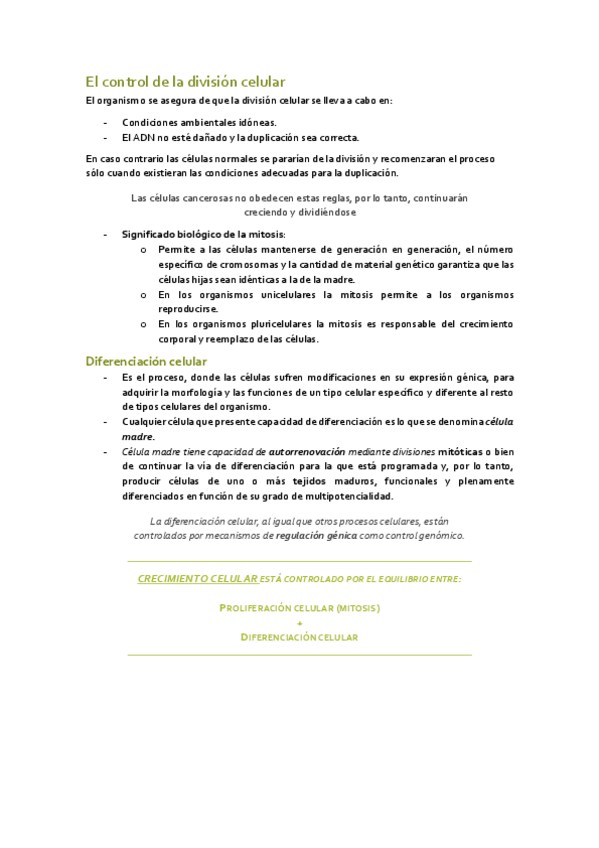 El control de la división celular

El organismo se asegura de que la división celular se lleva a cabo en:

- Condiciones ambientales idóneas.
- El ADN no esté dañado y la duplicación sea correcta.

En caso contrario las células normales se pararían de la división y recomenzaran el proceso sólo cuando existieran las condiciones adecuadas para la duplicación.

Las células cancerosas no obedecen estas reglas, por lo tanto, continuarán creciendo y dividiéndose

- Significado biológico de la mitosis:
  o Permite a las células mantenerse de generación en generación, el número específico de cromosomas y la cantidad de material genético garantiza que las células hijas sean idénticas a la de la madre.
  o En los organismos unicelulares la mitosis permite a los organismos reproducirse.
  o En los organismos pluricelulares la mitosis es responsable del crecimiento corporal y reemplazo de las células.

Diferenciación celular

- Es el proceso, donde las células sufren modificaciones en su expresión génica, para adquirir la morfología y las funciones de un tipo celular específico y diferente al resto de tipos celulares del organismo.
- Cualquier célula que presente capacidad de diferenciación es lo que se denomina célula madre.
- Célula madre tiene capacidad de autorrenovación mediante divisiones mitóticas o bien de continuar la vía de diferenciación para la que está programada y, por lo tanto, producir células de uno o más tejidos maduros, funcionales y plenamente diferenciados en función de su grado de multipotencialidad.

La diferenciación celular, al igual que otros procesos celulares, están controlados por mecanismos de regulación génica como control genómico.

CRECIMIENTO CELULAR ESTÁ CONTROLADO POR EL EQUILIBRIO ENTRE:

PROLIFERACIÓN CELULAR (MITOSIS)
+
DIFERENCIACIÓN CELULAR